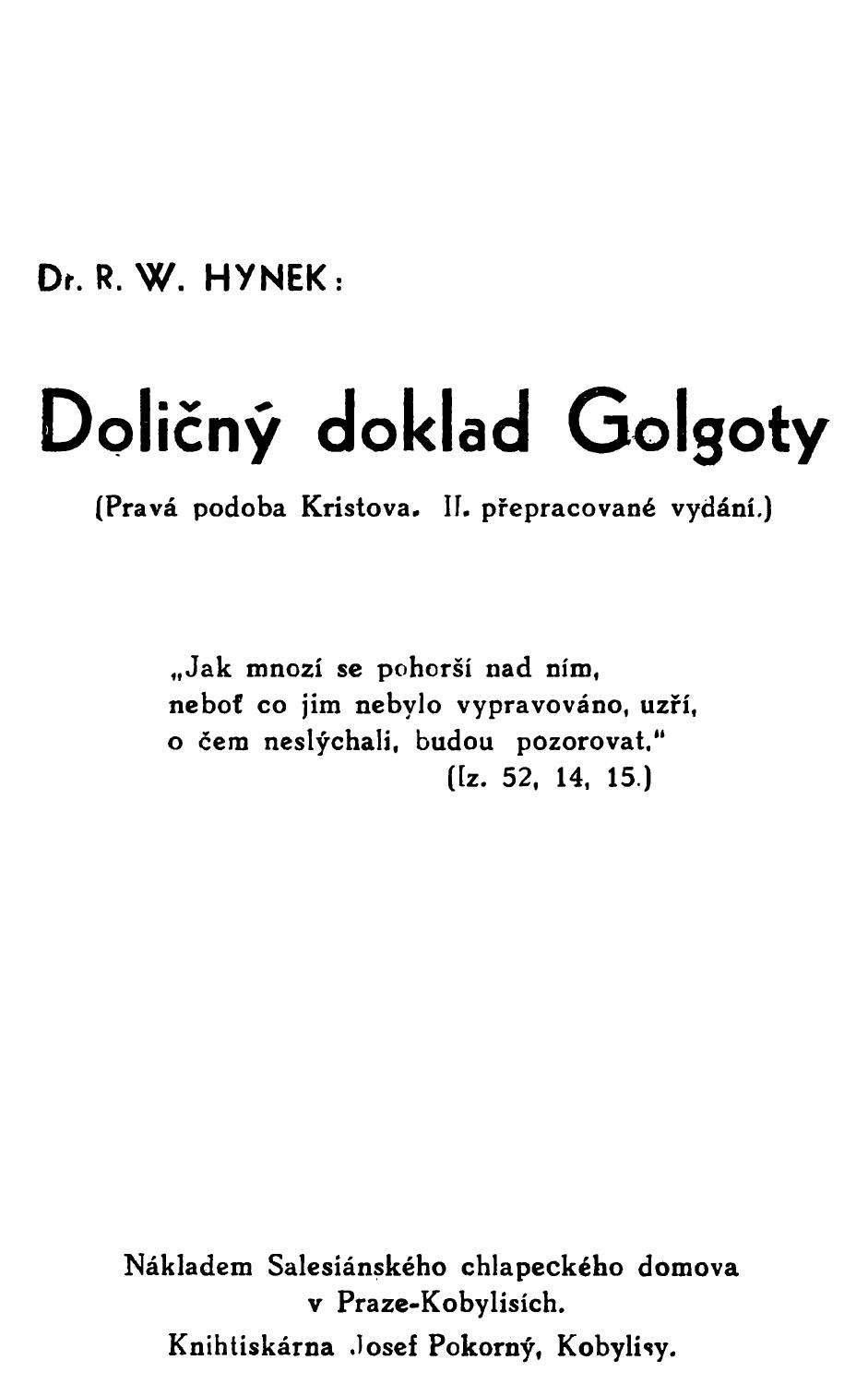 Dr. R. W. HYNEK:

Doličný doklad Golgoty

(Pravá podoba Kristova. II. přepracované vydání.)

„Jak mnozí se pohorší nad ním, neboť co jim nebylo vypravováno, uzří, o čem neslýchali, budou pozorovat."
(Iz. 52, 14, 15.)

Nákladem Salesiánského chlapeckého domova v Praze-Kobylisích.
Knihtiskárna Josef Pokorný, Kobylisy.